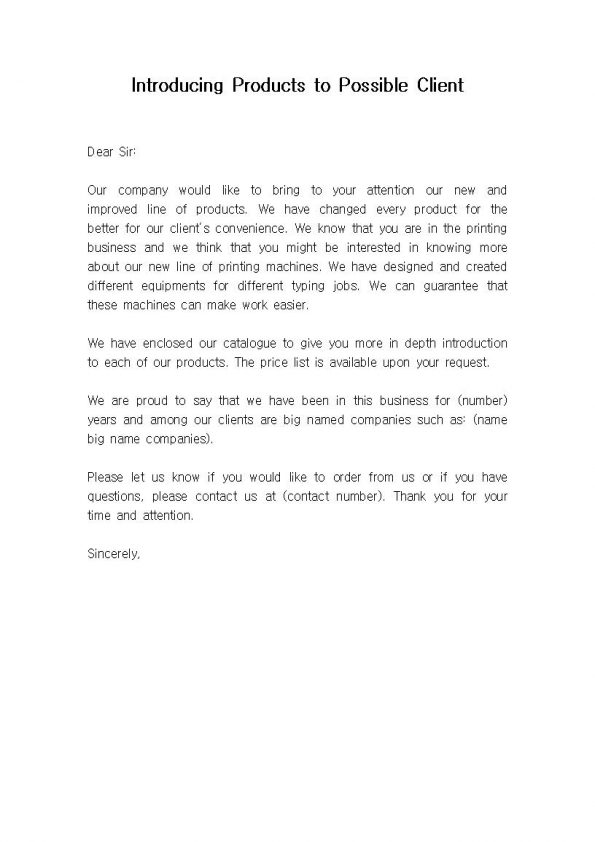 Introducing Products to Possible Client

Dear Sir:

Our company would like to bring to your attention our new and improved line of products. We have changed every product for the better for our client's convenience. We know that you are in the printing business and we think that you might be interested in knowing more about our new line of printing machines. We have designed and created different equipments for different typing jobs. We can guarantee that these machines can make work easier.

We have enclosed our catalogue to give you more in depth introduction to each of our products. The price list is available upon your request.

We are proud to say that we have been in this business for (number) years and among our clients are big named companies such as: (name big name companies).

Please let us know if you would like to order from us or if you have questions, please contact us at (contact number). Thank you for your time and attention.

Sincerely,